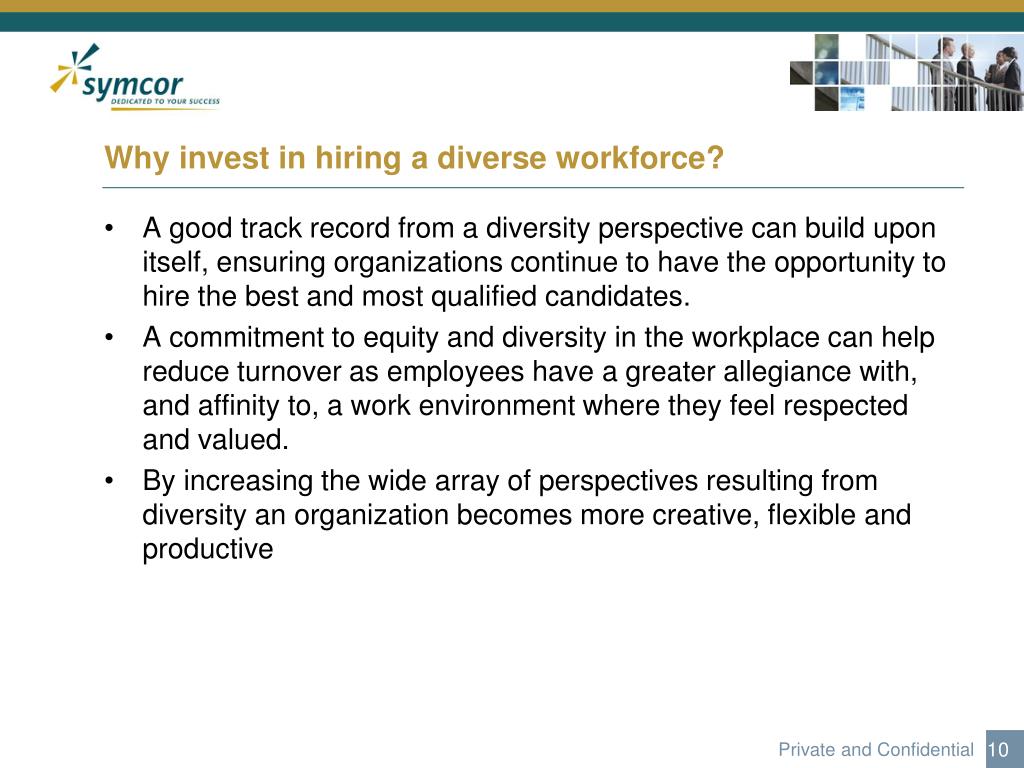 symcor
DEDICATED TO YOUR SUCCESS

Why invest in hiring a diverse workforce?

• A good track record from a diversity perspective can build upon itself, ensuring organizations continue to have the opportunity to hire the best and most qualified candidates.
• A commitment to equity and diversity in the workplace can help reduce turnover as employees have a greater allegiance with, and affinity to, a work environment where they feel respected and valued.
• By increasing the wide array of perspectives resulting from diversity an organization becomes more creative, flexible and productive

Private and Confidential 10